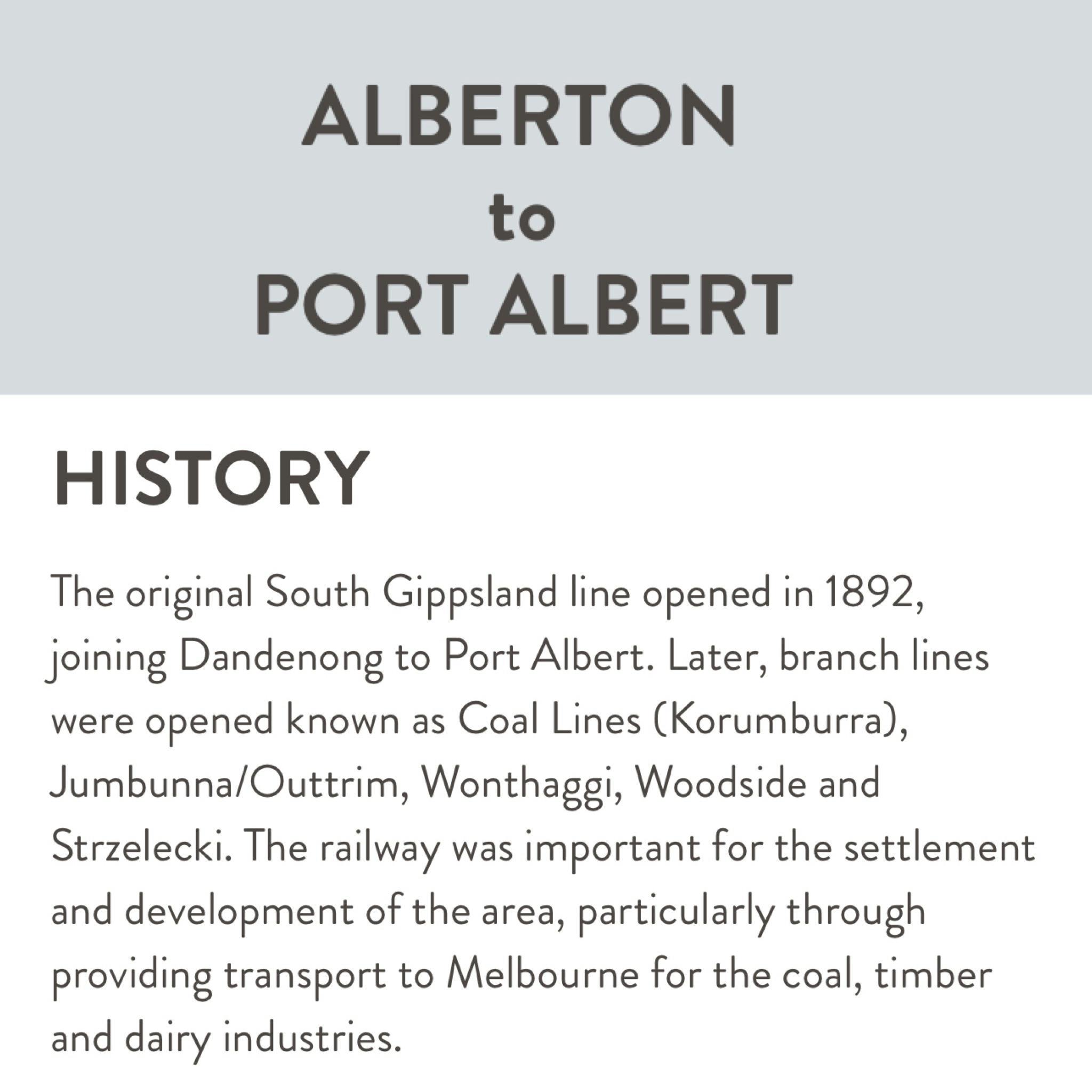 ALBERTON
to
PORT ALBERT

HISTORY

The original South Gippsland line opened in 1892, joining Dandenong to Port Albert. Later, branch lines were opened known as Coal Lines (Korumburra), Jumbunna/Outtrim, Wonthaggi, Woodside and Strzelecki. The railway was important for the settlement and development of the area, particularly through providing transport to Melbourne for the coal, timber and dairy industries.